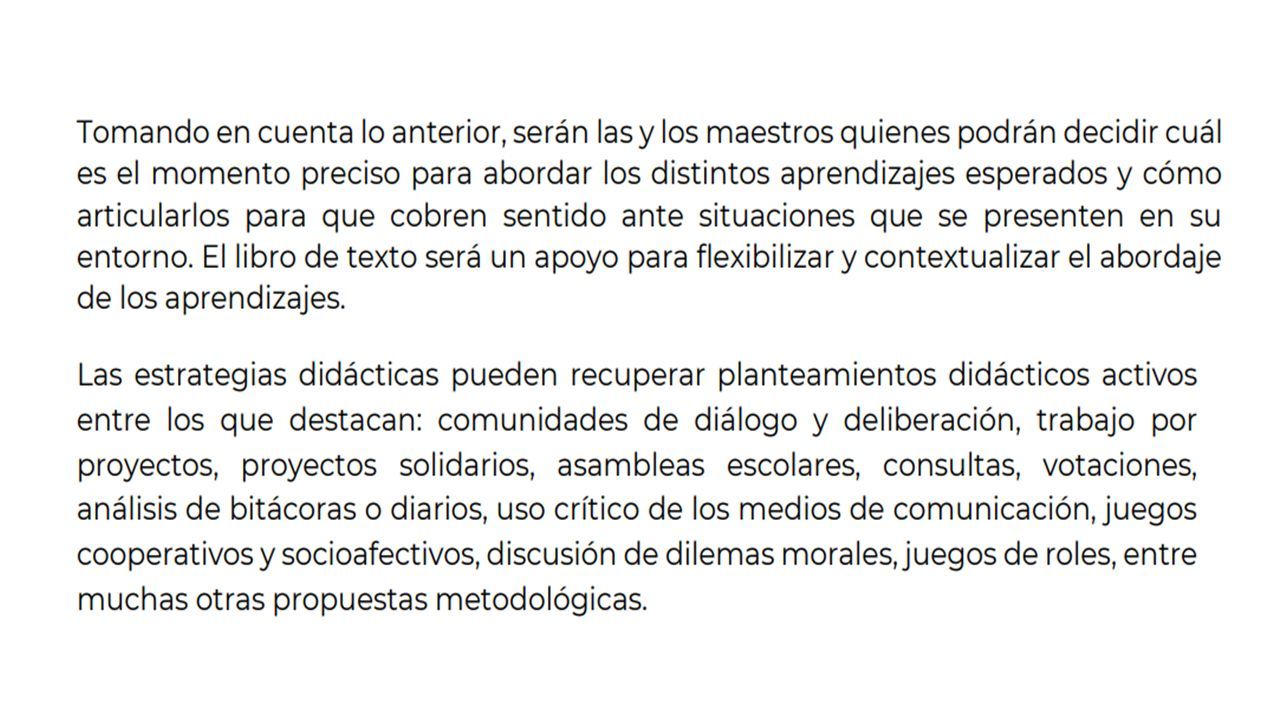 Tomando en cuenta lo anterior, serán las y los maestros quienes podrán decidir cuál es el momento preciso para abordar los distintos aprendizajes esperados y cómo articularlos para que cobren sentido ante situaciones que se presenten en su entorno. El libro de texto será un apoyo para flexibilizar y contextualizar el abordaje de los aprendizajes.

Las estrategias didácticas pueden recuperar planteamientos didácticos activos entre los que destacan: comunidades de diálogo y deliberación, trabajo por proyectos, proyectos solidarios, asambleas escolares, consultas, votaciones, análisis de bitácoras o diarios, uso crítico de los medios de comunicación, juegos cooperativos y socioafectivos, discusión de dilemas morales, juegos de roles, entre muchas otras propuestas metodológicas.